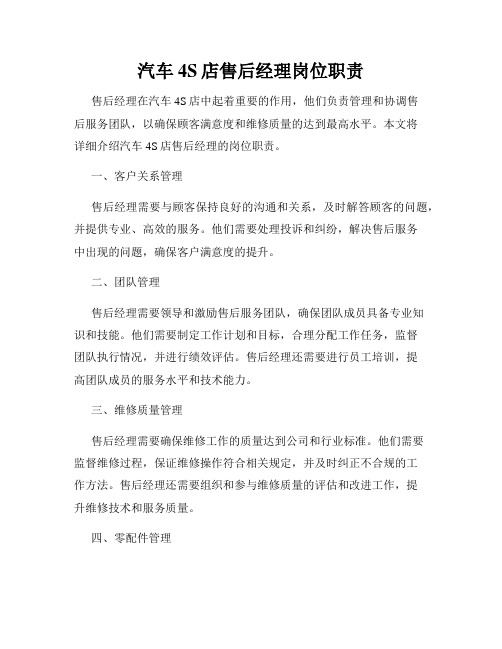 汽车 4S 店售后经理岗位职责

售后经理在汽车 4S 店中起着重要的作用，他们负责管理和协调售后服务团队，以确保顾客满意度和维修质量的达到最高水平。本文将详细介绍汽车 4S 店售后经理的岗位职责。

一、客户关系管理

售后经理需要与顾客保持良好的沟通和关系，及时解答顾客的问题，并提供专业、高效的服务。他们需要处理投诉和纠纷，解决售后服务中出现的问题，确保客户满意度的提升。

二、团队管理

售后经理需要领导和激励售后服务团队，确保团队成员具备专业知识和技能。他们需要制定工作计划和目标，合理分配工作任务，监督团队执行情况，并进行绩效评估。售后经理还需要进行员工培训，提高团队成员的服务水平和技术能力。

三、维修质量管理

售后经理需要确保维修工作的质量达到公司和行业标准。他们需要监督维修过程，保证维修操作符合相关规定，并及时纠正不合规的工作方法。售后经理还需要组织和参与维修质量的评估和改进工作，提升维修技术和服务质量。

四、零配件管理